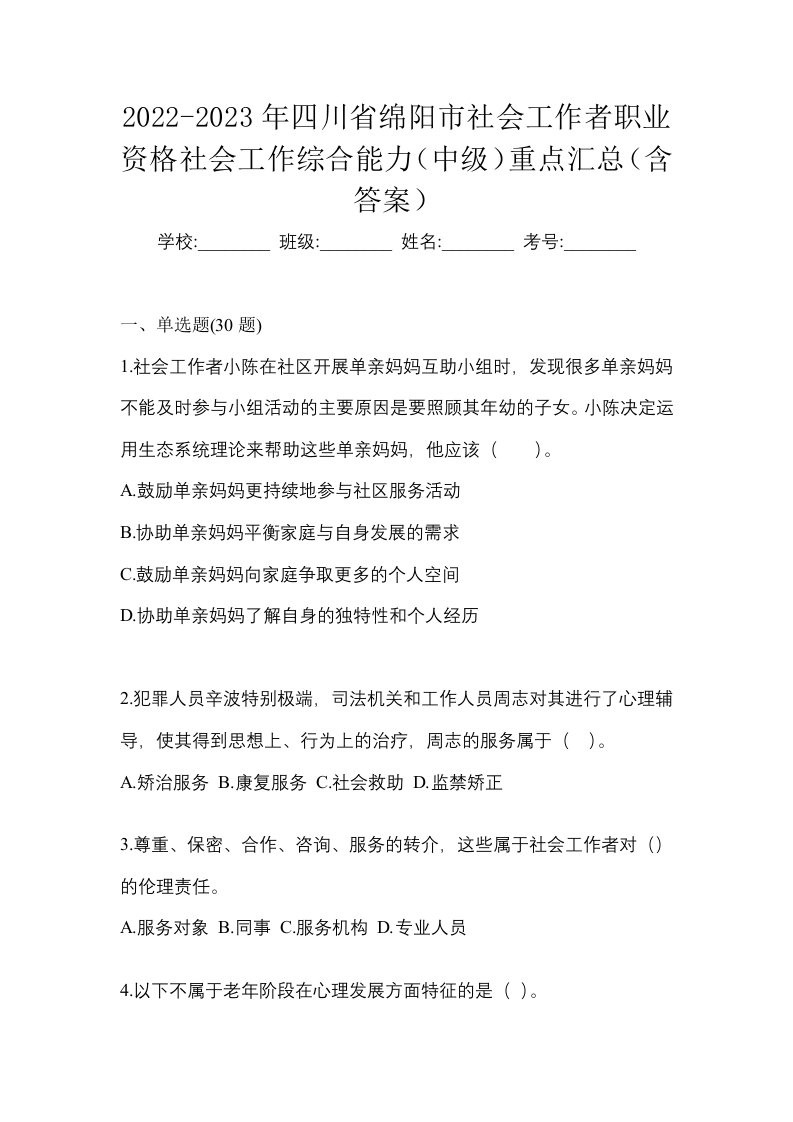 2022-2023年四川省绵阳市社会工作者职业资格社会工作综合能力（中级）重点汇总（含答案）

学校:________ 班级:________ 姓名:________ 考号:________

一、单选题(30 题)

1.社会工作者小陈在社区开展单亲妈妈互助小组时，发现很多单亲妈妈不能及时参与小组活动的主要原因是要照顾其年幼的子女。小陈决定运用生态系统理论来帮助这些单亲妈妈，他应该（　　）。

A.鼓励单亲妈妈更持续地参与社区服务活动

B.协助单亲妈妈平衡家庭与自身发展的需求

C.鼓励单亲妈妈向家庭争取更多的个人空间

D.协助单亲妈妈了解自身的独特性和个人经历

2.犯罪人员辛波特别极端，司法机关和工作人员周志对其进行了心理辅导，使其得到思想上、行为上的治疗，周志的服务属于（　）。

A.矫治服务 B.康复服务 C.社会救助 D.监禁矫正

3.尊重、保密、合作、咨询、服务的转介，这些属于社会工作者对（）的伦理责任。

A.服务对象 B.同事 C.服务机构 D.专业人员

4.以下不属于老年阶段在心理发展方面特征的是（ ）。